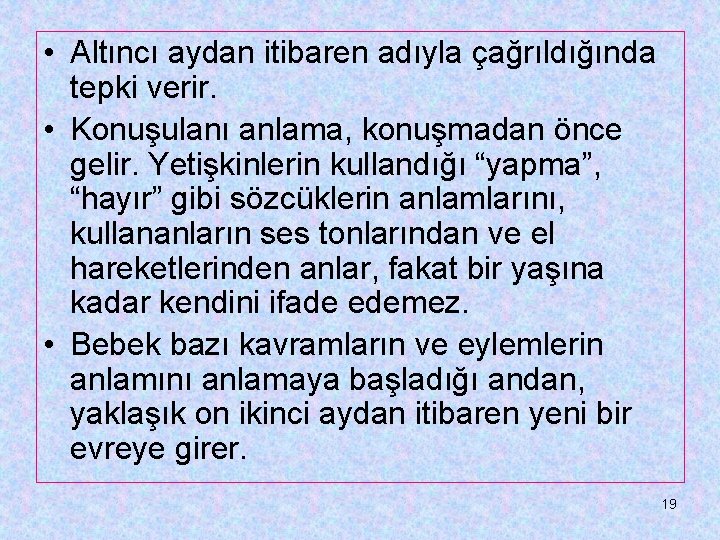 • Altıncı aydan itibaren adıyla çağrıldığında tepki verir.

• Konuşulanı anlama, konuşmadan önce gelir. Yetişkinlerin kullandığı “yapma”, “hayır” gibi sözcüklerin anlamlarını, kullananların ses tonlarından ve el hareketlerinden anlar, fakat bir yaşına kadar kendini ifade edemez.

• Bebek bazı kavramların ve eylemlerin anlamını anlamaya başladığı andan, yaklaşık on ikinci aydan itibaren yeni bir evreye girer.

19